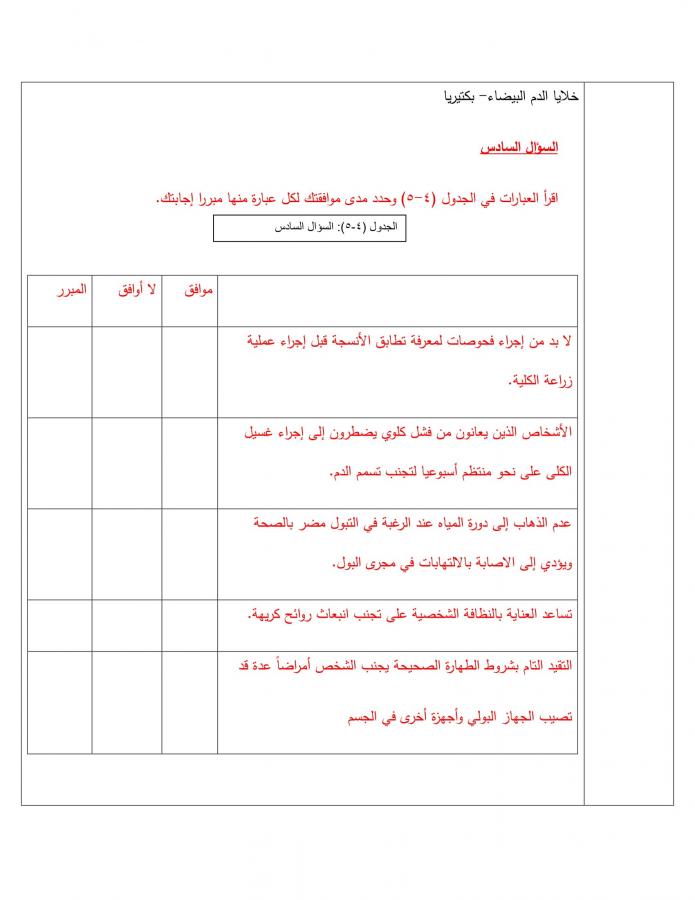 خلايا الدم البيضاء- بكتيريا

السؤال السادس

اقرأ العبارات في الجدول (٤-٥) وحدد مدى موافقتك لكل عبارة منها مبررا إجابتك.

الجدول (٤-٥): السؤال السادس

| | موافق | لا أوافق | المبرر |
|---|---|---|---|
| لا بد من إجراء فحوصات لمعرفة تطابق الأنسجة قبل إجراء عملية زراعة الكلية. | | | |
| الأشخاص الذين يعانون من فشل كلوي يضطرون إلى إجراء غسيل الكلى على نحو منتظم أسبوعيا لتجنب تسمم الدم. | | | |
| عدم الذهاب إلى دورة المياه عند الرغبة في التبول مضر بالصحة ويؤدي إلى الاصابة بالالتهابات في مجرى البول. | | | |
| تساعد العناية بالنظافة الشخصية على تجنب انبعاث روائح كريهة. | | | |
| التقيد التام بشروط الطهارة الصحيحة يجنب الشخص أمراضاً عدة قد تصيب الجهاز البولي وأجهزة أخرى في الجسم | | | |